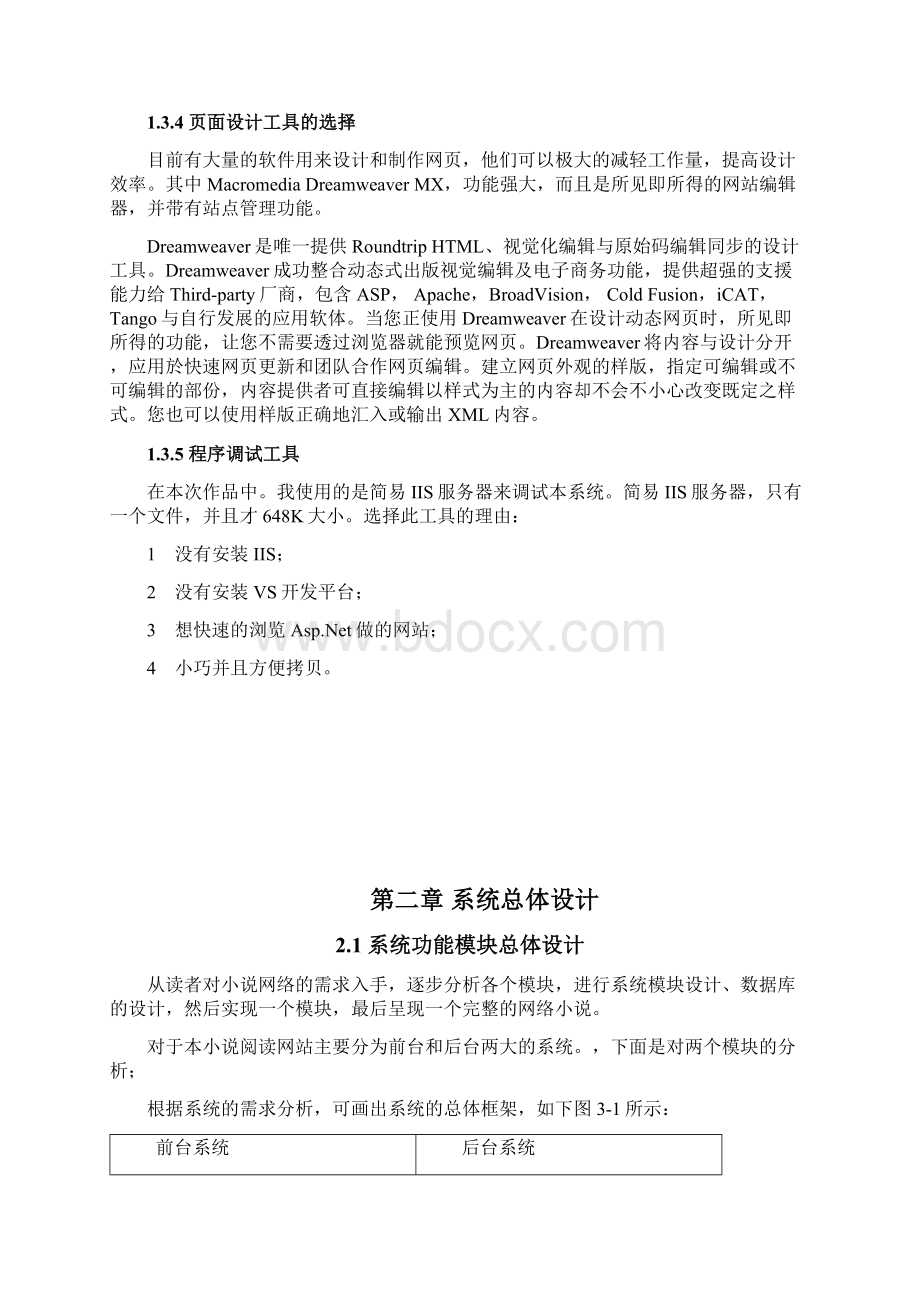 1.3.4 页面设计工具的选择

目前有大量的软件用来设计和制作网页，他们可以极大的减轻工作量，提高设计效率。其中 Macromedia Dreamweaver MX，功能强大，而且是所见即所得的网站编辑器，并带有站点管理功能。

Dreamweaver 是唯一提供 Roundtrip HTML、视觉化编辑与原始码编辑同步的设计工具。Dreamweaver 成功整合动态式出版视觉编辑及电子商务功能，提供超强的支援能力给 Third-party 厂商，包含 ASP， Apache，BroadVision， Cold Fusion，iCAT，Tango 与自行发展的应用软体。当您正使用 Dreamweaver 在设计动态网页时，所见即所得的功能，让您不需要透过浏览器就能预览网页。Dreamweaver 将内容与设计分开，应用於快速网页更新和团队合作网页编辑。建立网页外观的样版，指定可编辑或不可编辑的部份，内容提供者可直接编辑以样式为主的内容却不会不小心改变既定之样式。您也可以使用样版正确地汇入或输出 XML 内容。

1.3.5 程序调试工具

在本次作品中。我使用的是简易 IIS 服务器来调试本系统。简易 IIS 服务器，只有一个文件，并且才 648K 大小。选择此工具的理由：

1　没有安装 IIS；

2　没有安装 VS 开发平台；

3　想快速的浏览 Asp.Net 做的网站；

4　小巧并且方便拷贝。

www.bdocx.com

第二章 系统总体设计

2.1 系统功能模块总体设计

从读者对小说网络的需求入手，逐步分析各个模块，进行系统模块设计、数据库的设计，然后实现一个模块，最后呈现一个完整的网络小说。

对于本小说阅读网站主要分为前台和后台两大的系统。，下面是对两个模块的分析；

根据系统的需求分析，可画出系统的总体框架，如下图 3-1 所示：

| 前台系统 | 后台系统 |
|---|---|